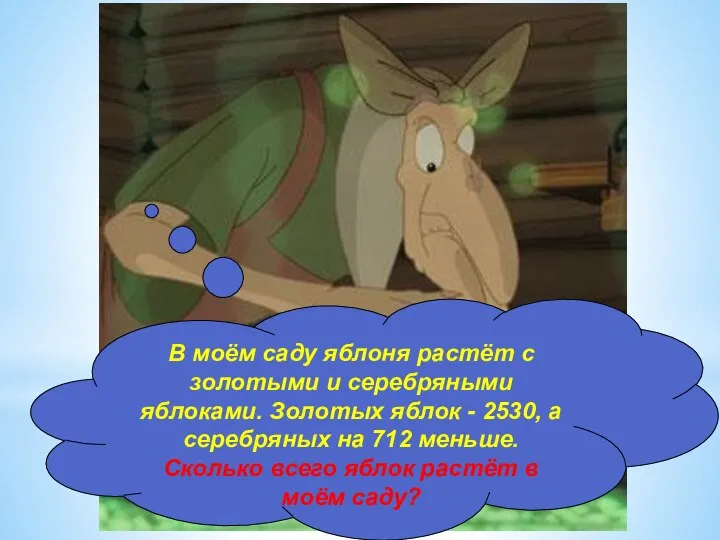 В моём саду яблоня растёт с золотыми и серебряными яблоками. Золотых яблок - 2530, а серебряных на 712 меньше.
Сколько всего яблок растёт в моём саду?